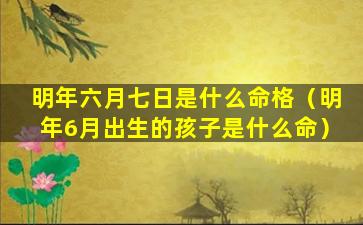 明年六月七日是什么命格（明年6月出生的孩子是什么命）